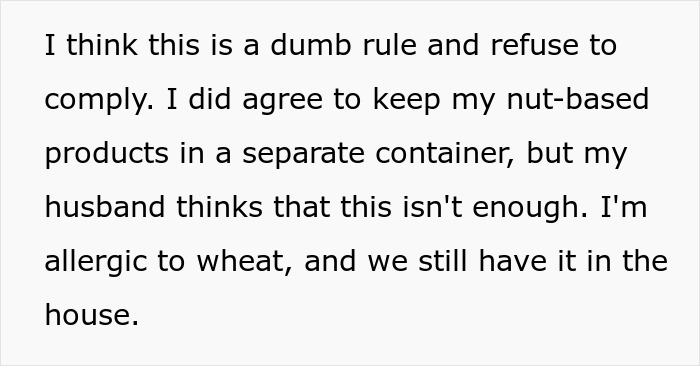 I think this is a dumb rule and refuse to comply. I did agree to keep my nut-based products in a separate container, but my husband thinks that this isn't enough. I'm allergic to wheat, and we still have it in the house.